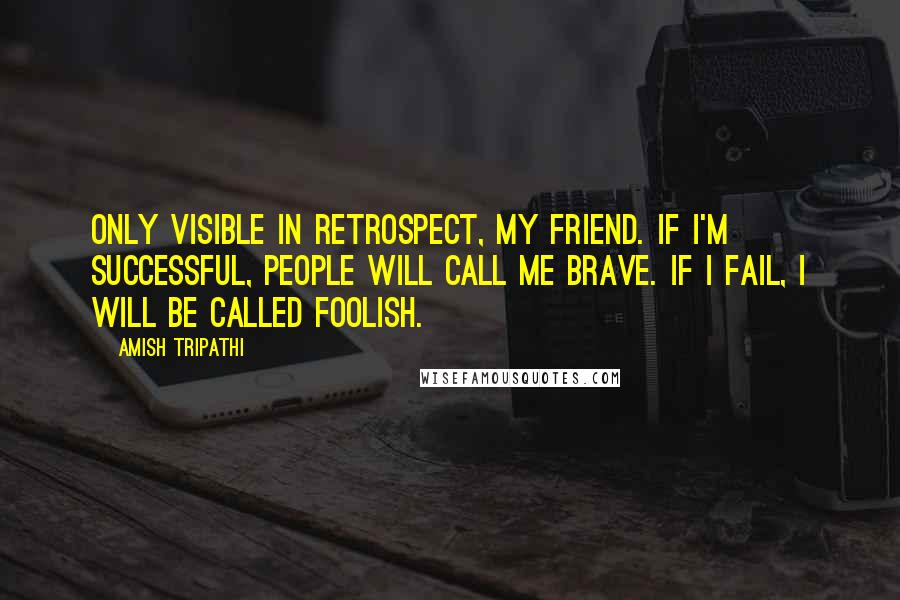 ONLY VISIBLE IN RETROSPECT, MY FRIEND. IF I'M SUCCESSFUL, PEOPLE WILL CALL ME BRAVE. IF I FAIL, I WILL BE CALLED FOOLISH.

AMISH TRIPATHI

WISEFAMOUSQUOTES.COM